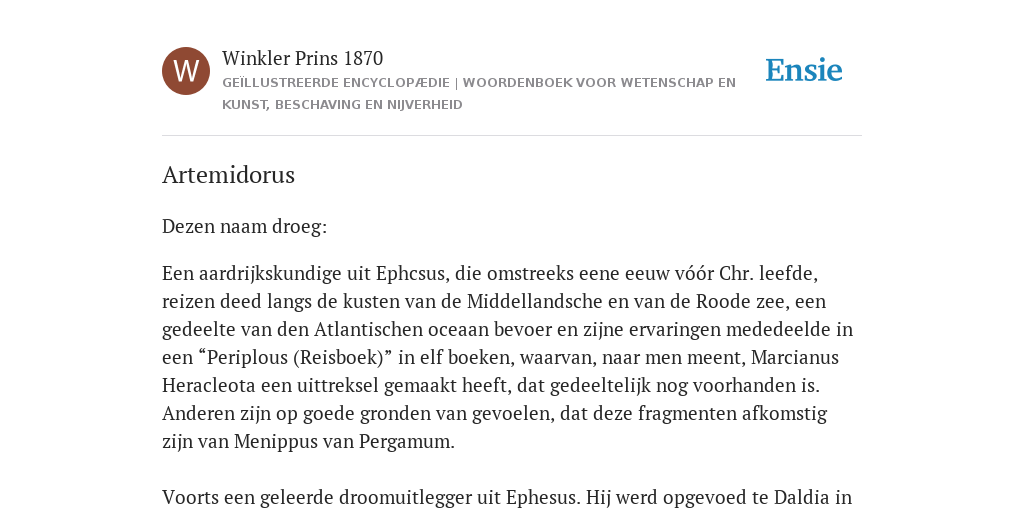 W

Winkler Prins 1870

GEÏLLUSTREERDE ENCYCLOPÆDIE | WOORDENBOEK VOOR WETENSCHAP EN KUNST, BESCHAVING EN NIJVERHEID

Ensie

Artemidorus

Dezen naam droeg:

Een aardrijkskundige uit Ephcsus, die omstreeks eene eeuw vóór Chr. leefde, reizen deed langs de kusten van de Middellandsche en van de Roode zee, een gedeelte van den Atlantischen oceaan bevoer en zijne ervaringen mededeelde in een “Periplous (Reisboek)” in elf boeken, waarvan, naar men meent, Marcianus Heracleota een uittreksel gemaakt heeft, dat gedeeltelijk nog voorhanden is. Anderen zijn op goede gronden van gevoelen, dat deze fragmenten afkomstig zijn van Menippus van Pergamum.

Voorts een geleerde droomuitlegger uit Ephesus. Hij werd opgevoed te Daldia in